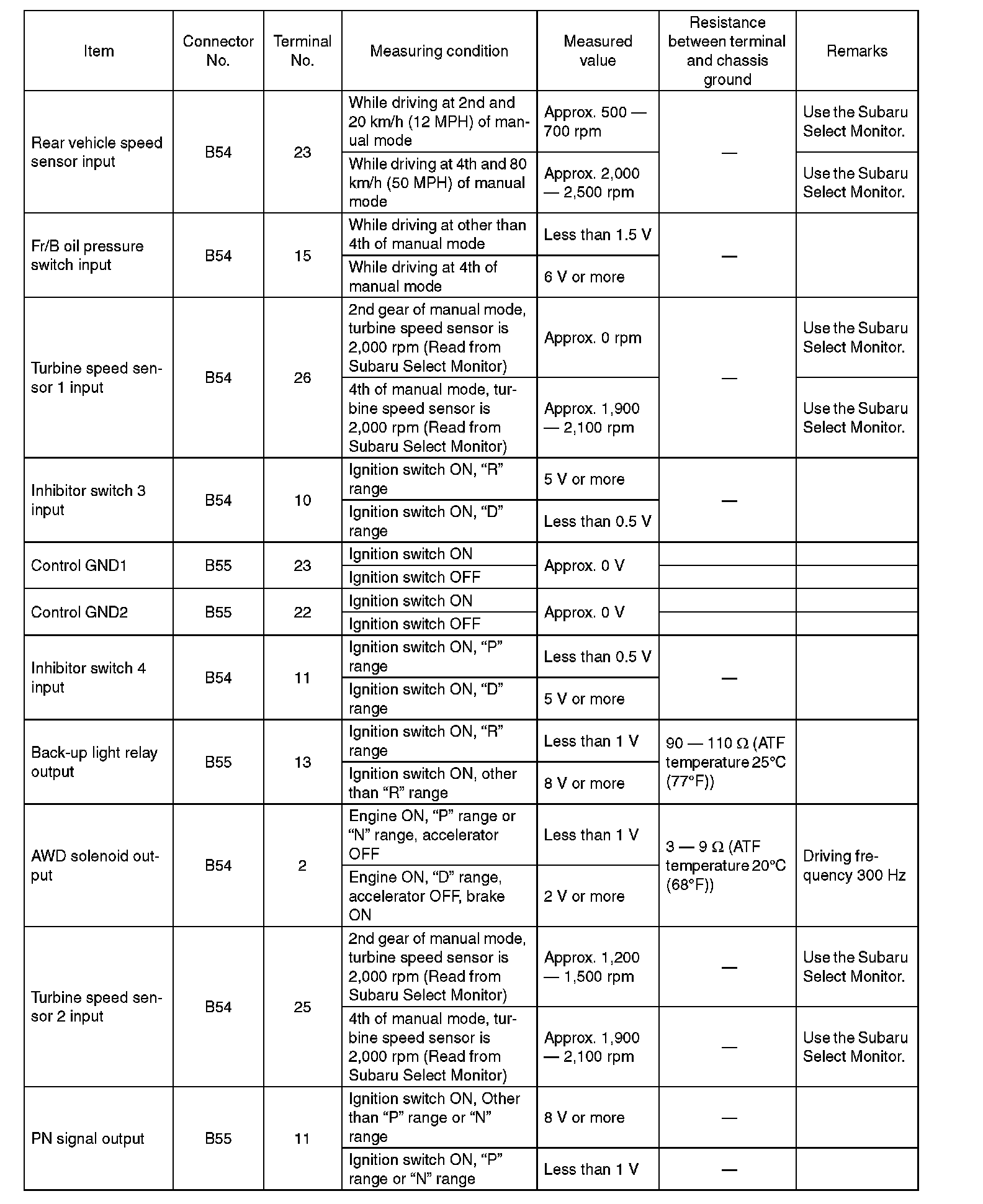 | Item | Connector No. | Terminal No. | Measuring condition | Measured value | Resistance between terminal and chassis ground | Remarks |
|---|---|---|---|---|---|---|
| Rear vehicle speed sensor input | B54 | 23 | While driving at 2nd and 20 km/h (12 MPH) of manual mode | Approx. 500 — 700 rpm | — | Use the Subaru Select Monitor. |
| | | | While driving at 4th and 80 km/h (50 MPH) of manual mode | Approx. 2,000 — 2,500 rpm | | Use the Subaru Select Monitor. |
| Fr/B oil pressure switch input | B54 | 15 | While driving at other than 4th of manual mode | Less than 1.5 V | — | |
| | | | While driving at 4th of manual mode | 6 V or more | | |
| Turbine speed sensor 1 input | B54 | 26 | 2nd gear of manual mode, turbine speed sensor is 2,000 rpm (Read from Subaru Select Monitor) | Approx. 0 rpm | — | Use the Subaru Select Monitor. |
| | | | 4th of manual mode, turbine speed sensor is 2,000 rpm (Read from Subaru Select Monitor) | Approx. 1,900 — 2,100 rpm | | Use the Subaru Select Monitor. |
| Inhibitor switch 3 input | B54 | 10 | Ignition switch ON, “R” range | 5 V or more | — | |
| | | | Ignition switch ON, “D” range | Less than 0.5 V | | |
| Control GND1 | B55 | 23 | Ignition switch ON | Approx. 0 V | | |
| | | | Ignition switch OFF | | | |
| Control GND2 | B55 | 22 | Ignition switch ON | Approx. 0 V | | |
| | | | Ignition switch OFF | | | |
| Inhibitor switch 4 input | B54 | 11 | Ignition switch ON, “P” range | Less than 0.5 V | — | |
| | | | Ignition switch ON, “D” range | 5 V or more | | |
| Back-up light relay output | B55 | 13 | Ignition switch ON, “R” range | Less than 1 V | 90 — 110 Ω (ATF temperature 25°C (77°F)) | |
| | | | Ignition switch ON, other than “R” range | 8 V or more | | |
| AWD solenoid output | B54 | 2 | Engine ON, “P” range or “N” range, accelerator OFF | Less than 1 V | 3 — 9 Ω (ATF temperature 20°C (68°F)) | Driving frequency 300 Hz |
| | | | Engine ON, “D” range, accelerator OFF, brake ON | 2 V or more | | |
| Turbine speed sensor 2 input | B54 | 25 | 2nd gear of manual mode, turbine speed sensor is 2,000 rpm (Read from Subaru Select Monitor) | Approx. 1,200 — 1,500 rpm | — | Use the Subaru Select Monitor. |
| | | | 4th of manual mode, turbine speed sensor is 2,000 rpm (Read from Subaru Select Monitor) | Approx. 1,900 — 2,100 rpm | — | Use the Subaru Select Monitor. |
| PN signal output | B55 | 11 | Ignition switch ON, Other than “P” range or “N” range | 8 V or more | — | |
| | | | Ignition switch ON, “P” range or “N” range | Less than 1 V | — | |